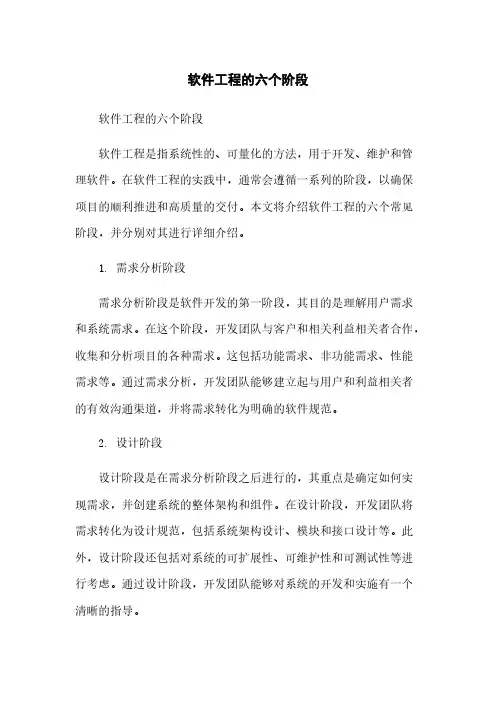 软件工程的六个阶段

软件工程的六个阶段

软件工程是指系统性的、可量化的方法，用于开发、维护和管理软件。在软件工程的实践中，通常会遵循一系列的阶段，以确保项目的顺利推进和高质量的交付。本文将介绍软件工程的六个常见阶段，并分别对其进行详细介绍。

1. 需求分析阶段

需求分析阶段是软件开发的第一阶段，其目的是理解用户需求和系统需求。在这个阶段，开发团队与客户和相关利益相关者合作，收集和分析项目的各种需求。这包括功能需求、非功能需求、性能需求等。通过需求分析，开发团队能够建立起与用户和利益相关者的有效沟通渠道，并将需求转化为明确的软件规范。

2. 设计阶段

设计阶段是在需求分析阶段之后进行的，其重点是确定如何实现需求，并创建系统的整体架构和组件。在设计阶段，开发团队将需求转化为设计规范，包括系统架构设计、模块和接口设计等。此外，设计阶段还包括对系统的可扩展性、可维护性和可测试性等进行考虑。通过设计阶段，开发团队能够对系统的开发和实施有一个清晰的指导。